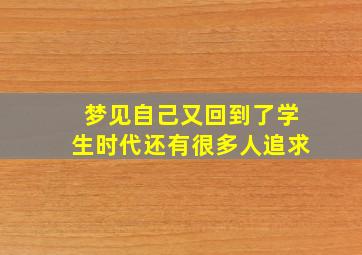 梦见自己又回到了学生时代还有很多人追求